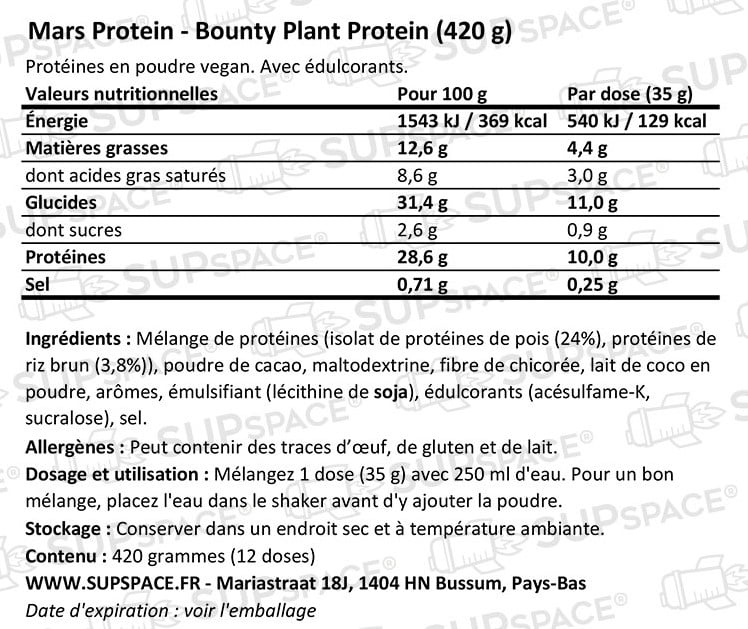 Mars Protein - Bounty Plant Protein (420 g)

Protéines en poudre vegan. Avec édulcorants.

| Valeurs nutritionnelles | Pour 100 g | Par dose (35 g) |
|---|---|---|
| Énergie | 1543 kJ / 369 kcal | 540 kJ / 129 kcal |
| Matières grasses | 12,6 g | 4,4 g |
| dont acides gras saturés | 8,6 g | 3,0 g |
| Glucides | 31,4 g | 11,0 g |
| dont sucres | 2,6 g | 0,9 g |
| Protéines | 28,6 g | 10,0 g |
| Sel | 0,71 g | 0,25 g |

Ingrédients : Mélange de protéines (isolat de protéines de pois (24%), protéines de riz brun (3,8%)), poudre de cacao, maltodextrine, fibre de chicorée, lait de coco en poudre, arômes, émulsifiant (lécithine de soja), édulcorants (acésulfame-K, sucralose), sel.

Allergènes : Peut contenir des traces d'œuf, de gluten et de lait.

Dosage et utilisation : Mélangez 1 dose (35 g) avec 250 ml d'eau. Pour un bon mélange, placez l'eau dans le shaker avant d'y ajouter la poudre.

Stockage : Conserver dans un endroit sec et à température ambiante.

Contenu : 420 grammes (12 doses)

WWW.SUPSPACE.FR - Mariastraat 18J, 1404 HN Bussum, Pays-Bas

Date d'expiration : voir l'emballage

SUPSPACE®